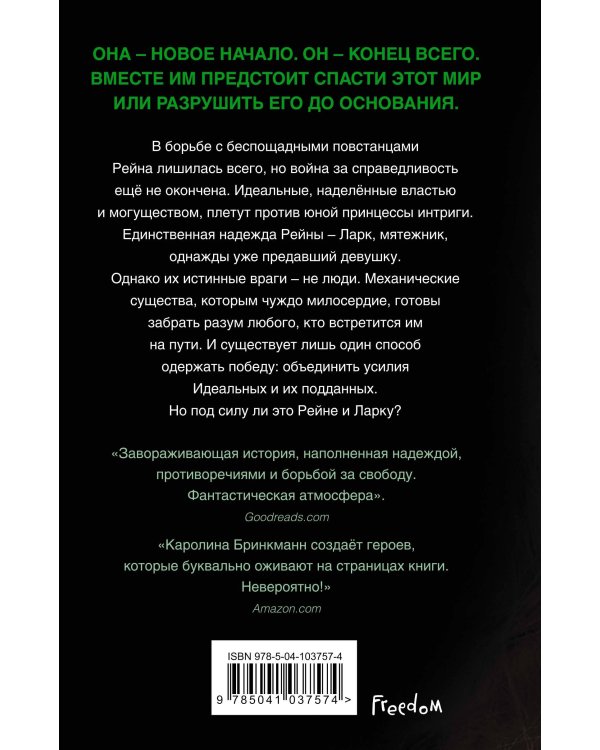 ОНА – НОВОЕ НАЧАЛО. ОН – КОНЕЦ ВСЕГО. ВМЕСТЕ ИМ ПРЕДСТОИТ СПАСТИ ЭТОТ МИР ИЛИ РАЗРУШИТЬ ЕГО ДО ОСНОВАНИЯ.

В борьбе с беспощадными повстанцами Рейна лишилась всего, но война за справедливость ещё не окончена. Идеальные, наделённые властью и могуществом, плетут против юной принцессы интриги. Единственная надежда Рейны – Ларк, мятежник, однажды уже предавший девушку.
Однако их истинные враги – не люди. Механические существа, которым чуждо милосердие, готовы забрать разум любого, кто встретится им на пути. И существует лишь один способ одержать победу: объединить усилия Идеальных и их подданных.
Но под силу ли это Рейне и Ларку?

«Завораживающая история, наполненная надеждой, противоречиями и борьбой за свободу. Фантастическая атмосфера».
Goodreads.com

«Каролина Бринкманн создаёт героев, которые буквально оживают на страницах книги. Невероятно!»
Amazon.com

ISBN 978-5-04-103757-4
9 785041 037574 >

Freedom